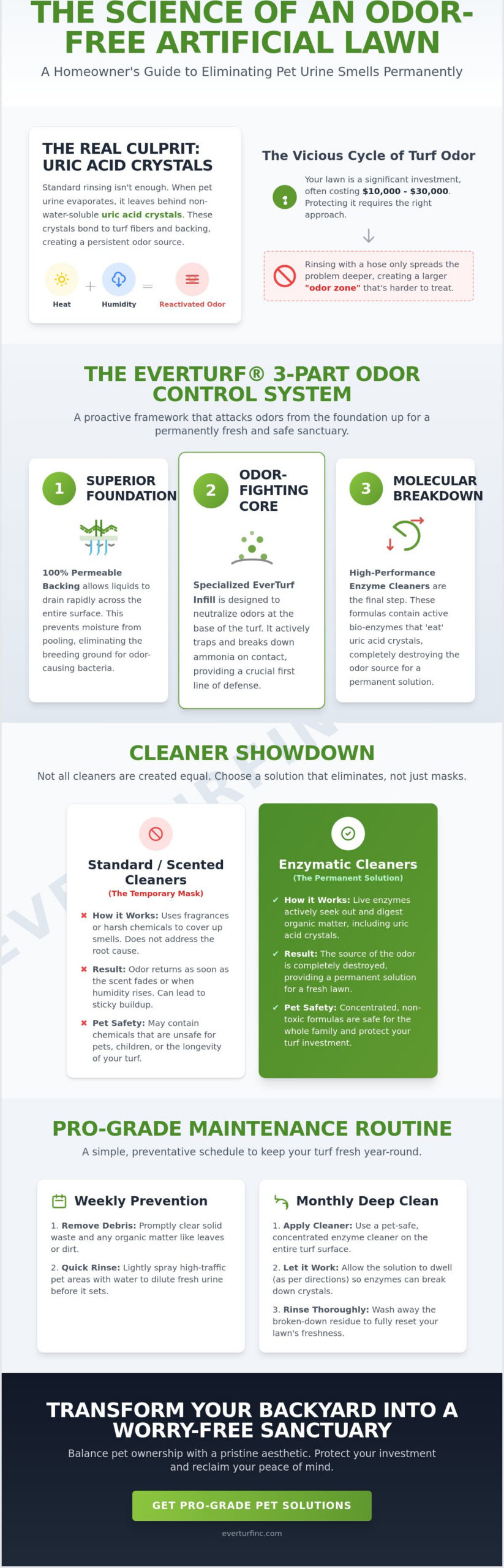 THE SCIENCE OF AN ODOR-FREE ARTIFICIAL LAWN

A Homeowner's Guide to Eliminating Pet Urine Smells Permanently

THE REAL CULPRIT: URIC ACID CRYSTALS

Standard rinsing isn't enough. When pet urine evaporates, it leaves behind non-water-soluble uric acid crystals. These crystals bond to turf fibers and backing, creating a persistent odor source.

Heat + Humidity = Reactivated Odor

The Vicious Cycle of Turf Odor

Your lawn is a significant investment, often costing $10,000 - $30,000. Protecting it requires the right approach.

Rinsing with a hose only spreads the problem deeper, creating a larger "odor zone" that's harder to treat.

THE EVERTURF® 3-PART ODOR CONTROL SYSTEM

A proactive framework that attacks odors from the foundation up for a permanently fresh and safe sanctuary.

1 SUPERIOR FOUNDATION

100% Permeable Backing allows liquids to drain rapidly across the entire surface. This prevents moisture from pooling, eliminating the breeding ground for odor-causing bacteria.

2 ODOR-FIGHTING CORE

Specialized EverTurf Infill is designed to neutralize odors at the base of the turf. It actively traps and breaks down ammonia on contact, providing a crucial first line of defense.

3 MOLECULAR BREAKDOWN

High-Performance Enzyme Cleaners are the final step. These formulas contain active bio-enzymes that 'eat' uric acid crystals, completely destroying the odor source for a permanent solution.

CLEANER SHOWDOWN

Not all cleaners are created equal. Choose a solution that eliminates, not just masks.

Standard / Scented Cleaners
(The Temporary Mask)

✖ How it Works: Uses fragrances or harsh chemicals to cover up smells. Does not address the root cause.

✖ Result: Odor returns as soon as the scent fades or when humidity rises. Can lead to sticky buildup.

✖ Pet Safety: May contain chemicals that are unsafe for pets, children, or the longevity of your turf.

Enzymatic Cleaners
(The Permanent Solution)

✔ How it Works: Live enzymes actively seek out and digest organic matter, including uric acid crystals.

✔ Result: The source of the odor is completely destroyed, providing a permanent solution for a fresh lawn.

✔ Pet Safety: Concentrated, non-toxic formulas are safe for the whole family and protect your turf investment.

PRO-GRADE MAINTENANCE ROUTINE

A simple, preventative schedule to keep your turf fresh year-round.

Weekly Prevention

1. Remove Debris: Promptly clear solid waste and any organic matter like leaves or dirt.

2. Quick Rinse: Lightly spray high-traffic pet areas with water to dilute fresh urine before it sets.

Monthly Deep Clean

1. Apply Cleaner: Use a pet-safe, concentrated enzyme cleaner on the entire turf surface.

2. Let it Work: Allow the solution to dwell (as per directions) so enzymes can break down crystals.

3. Rinse Thoroughly: Wash away the broken-down residue to fully reset your lawn's freshness.

TRANSFORM YOUR BACKYARD INTO A WORRY-FREE SANCTUARY

Balance pet ownership with a pristine aesthetic. Protect your investment and reclaim your peace of mind.

GET PRO-GRADE PET SOLUTIONS

everturfinc.com